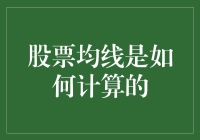 股票均线是如何计算的